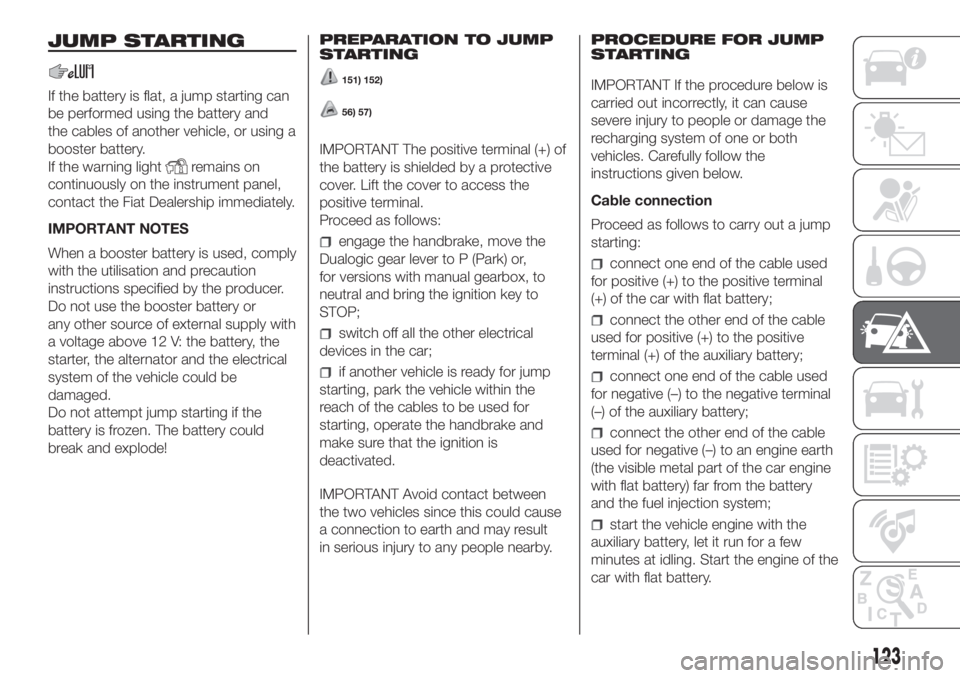 JUMP STARTING

If the battery is flat, a jump starting can be performed using the battery and the cables of another vehicle, or using a booster battery.
If the warning light remains on continuously on the instrument panel, contact the Fiat Dealership immediately.

IMPORTANT NOTES

When a booster battery is used, comply with the utilisation and precaution instructions specified by the producer. Do not use the booster battery or any other source of external supply with a voltage above 12 V: the battery, the starter, the alternator and the electrical system of the vehicle could be damaged.
Do not attempt jump starting if the battery is frozen. The battery could break and explode!

PREPARATION TO JUMP STARTING

151) 152)

56) 57)

IMPORTANT The positive terminal (+) of the battery is shielded by a protective cover. Lift the cover to access the positive terminal.
Proceed as follows:

engage the handbrake, move the Dualogic gear lever to P (Park) or, for versions with manual gearbox, to neutral and bring the ignition key to STOP;

switch off all the other electrical devices in the car;

if another vehicle is ready for jump starting, park the vehicle within the reach of the cables to be used for starting, operate the handbrake and make sure that the ignition is deactivated.

IMPORTANT Avoid contact between the two vehicles since this could cause a connection to earth and may result in serious injury to any people nearby.

PROCEDURE FOR JUMP STARTING

IMPORTANT If the procedure below is carried out incorrectly, it can cause severe injury to people or damage the recharging system of one or both vehicles. Carefully follow the instructions given below.

Cable connection

Proceed as follows to carry out a jump starting:

connect one end of the cable used for positive (+) to the positive terminal (+) of the car with flat battery;

connect the other end of the cable used for positive (+) to the positive terminal (+) of the auxiliary battery;

connect one end of the cable used for negative (–) to the negative terminal (–) of the auxiliary battery;

connect the other end of the cable used for negative (–) to an engine earth (the visible metal part of the car engine with flat battery) far from the battery and the fuel injection system;

start the vehicle engine with the auxiliary battery, let it run for a few minutes at idling. Start the engine of the car with flat battery.

123

carmanualsonline.info